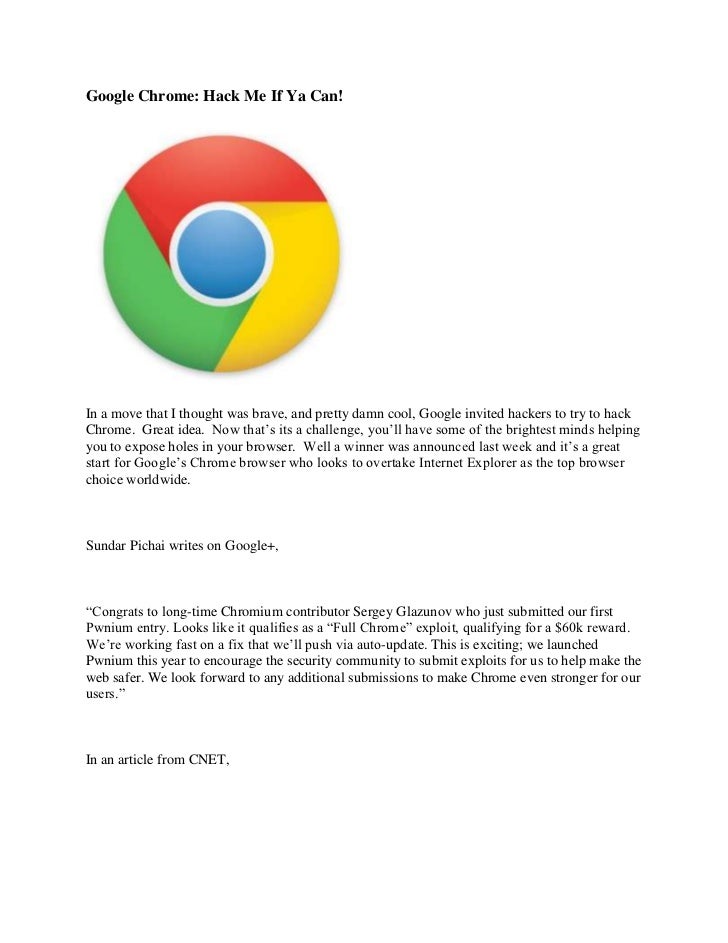 Google Chrome: Hack Me If Ya Can!

In a move that I thought was brave, and pretty damn cool, Google invited hackers to try to hack Chrome. Great idea. Now that's its a challenge, you'll have some of the brightest minds helping you to expose holes in your browser. Well a winner was announced last week and it's a great start for Google's Chrome browser who looks to overtake Internet Explorer as the top browser choice worldwide.

Sundar Pichai writes on Google+,

"Congrats to long-time Chromium contributor Sergey Glazunov who just submitted our first Pwnium entry. Looks like it qualifies as a "Full Chrome" exploit, qualifying for a $60k reward. We're working fast on a fix that we'll push via auto-update. This is exciting; we launched Pwnium this year to encourage the security community to submit exploits for us to help make the web safer. We look forward to any additional submissions to make Chrome even stronger for our users."

In an article from CNET,